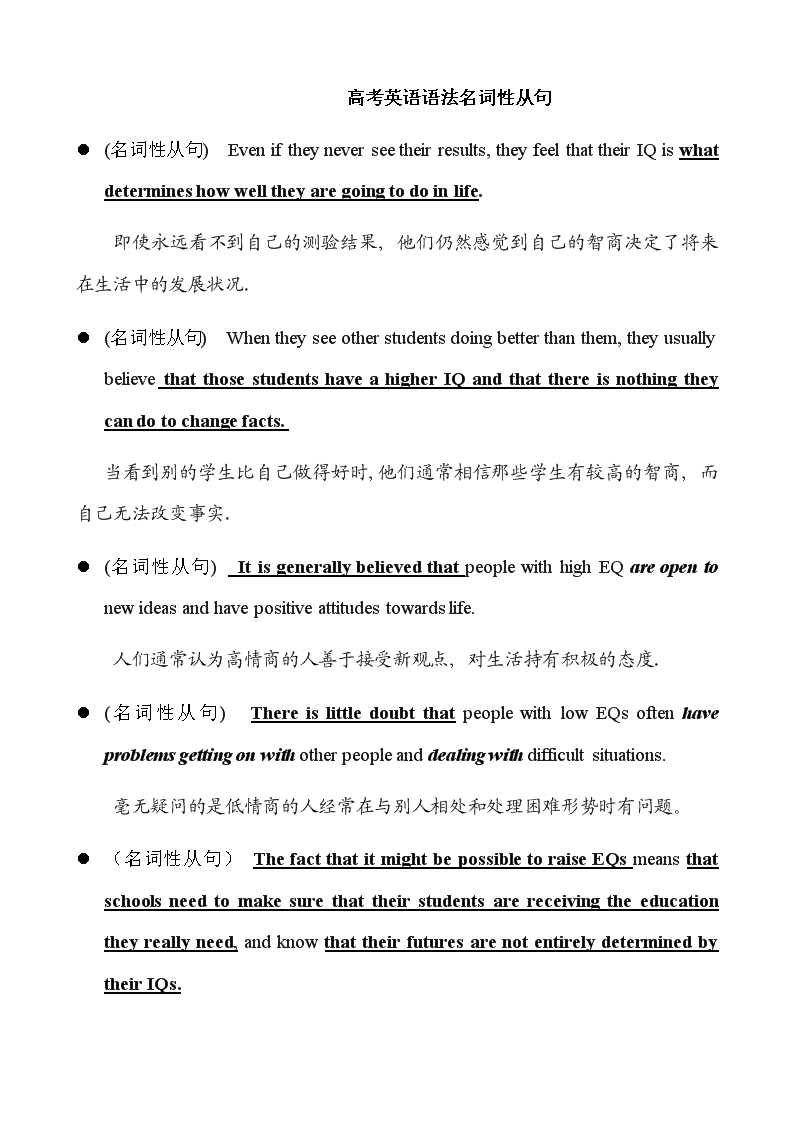 高考英语语法名词性从句

● (名词性从句) Even if they never see their results, they feel that their IQ is what determines how well they are going to do in life.

即使永远看不到自己的测验结果，他们仍然感觉到自己的智商决定了将来在生活中的发展状况.

● (名词性从句) When they see other students doing better than them, they usually believe that those students have a higher IQ and that there is nothing they can do to change facts.

当看到别的学生比自己做得好时, 他们通常相信那些学生有较高的智商，而自己无法改变事实.

● (名词性从句) It is generally believed that people with high EQ are open to new ideas and have positive attitudes towards life.

人们通常认为高情商的人善于接受新观点，对生活持有积极的态度.

● (名词性从句) There is little doubt that people with low EQs often have problems getting on with other people and dealing with difficult situations.

毫无疑问的是低情商的人经常在与别人相处和处理困难形势时有问题。

● （名词性从句） The fact that it might be possible to raise EQs means that schools need to make sure that their students are receiving the education they really need, and know that their futures are not entirely determined by their IQs.